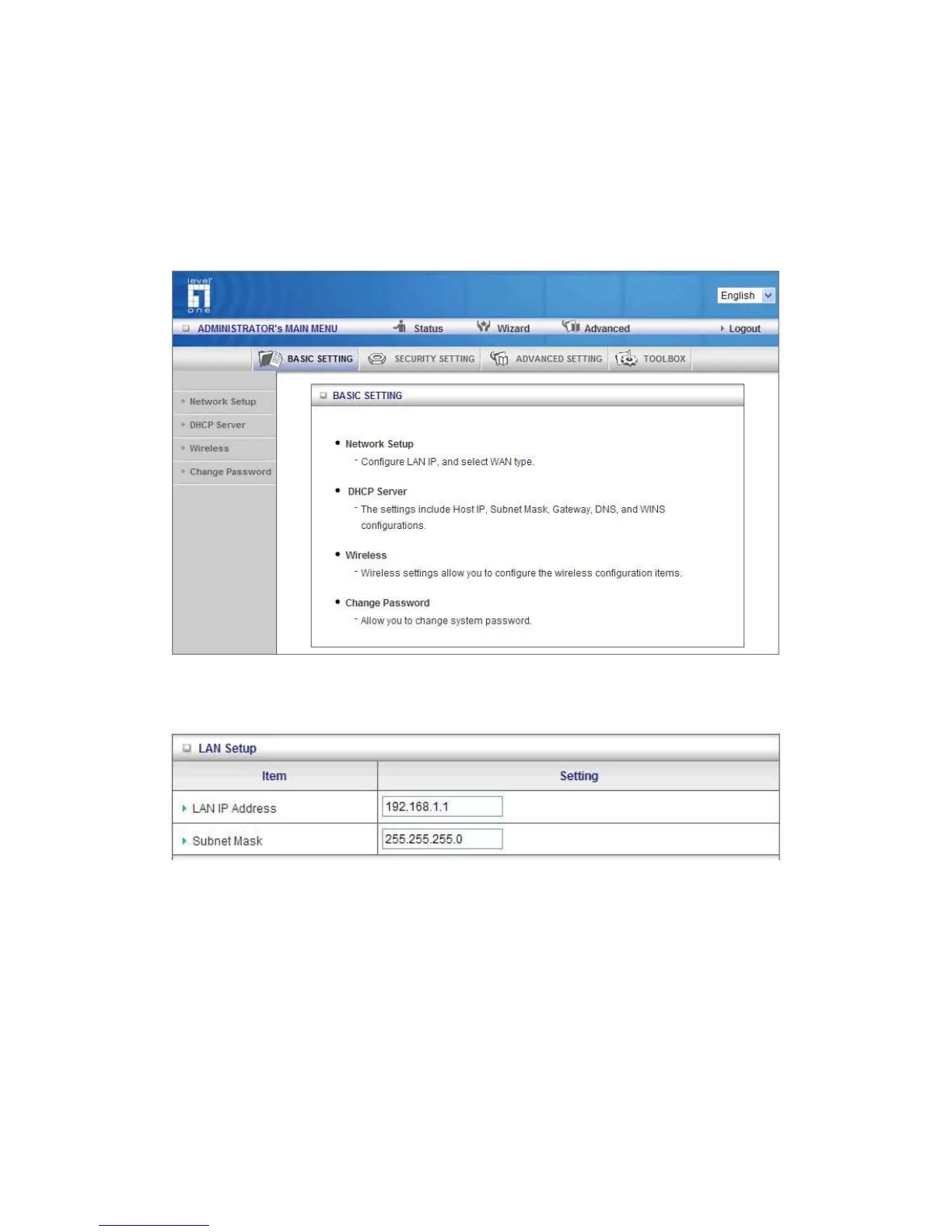 level one

English

ADMINISTRATOR's MAIN MENU Status Wizard Advanced Logout

BASIC SETTING SECURITY SETTING ADVANCED SETTING TOOLBOX

Network Setup
DHCP Server
Wireless
Change Password

BASIC SETTING

• Network Setup
- Configure LAN IP, and select WAN type.

• DHCP Server
- The settings include Host IP, Subnet Mask, Gateway, DNS, and WINS configurations.

• Wireless
- Wireless settings allow you to configure the wireless configuration items.

• Change Password
- Allow you to change system password.

LAN Setup

| Item | Setting |
|---|---|
| LAN IP Address | 192.168.1.1 |
| Subnet Mask | 255.255.255.0 |